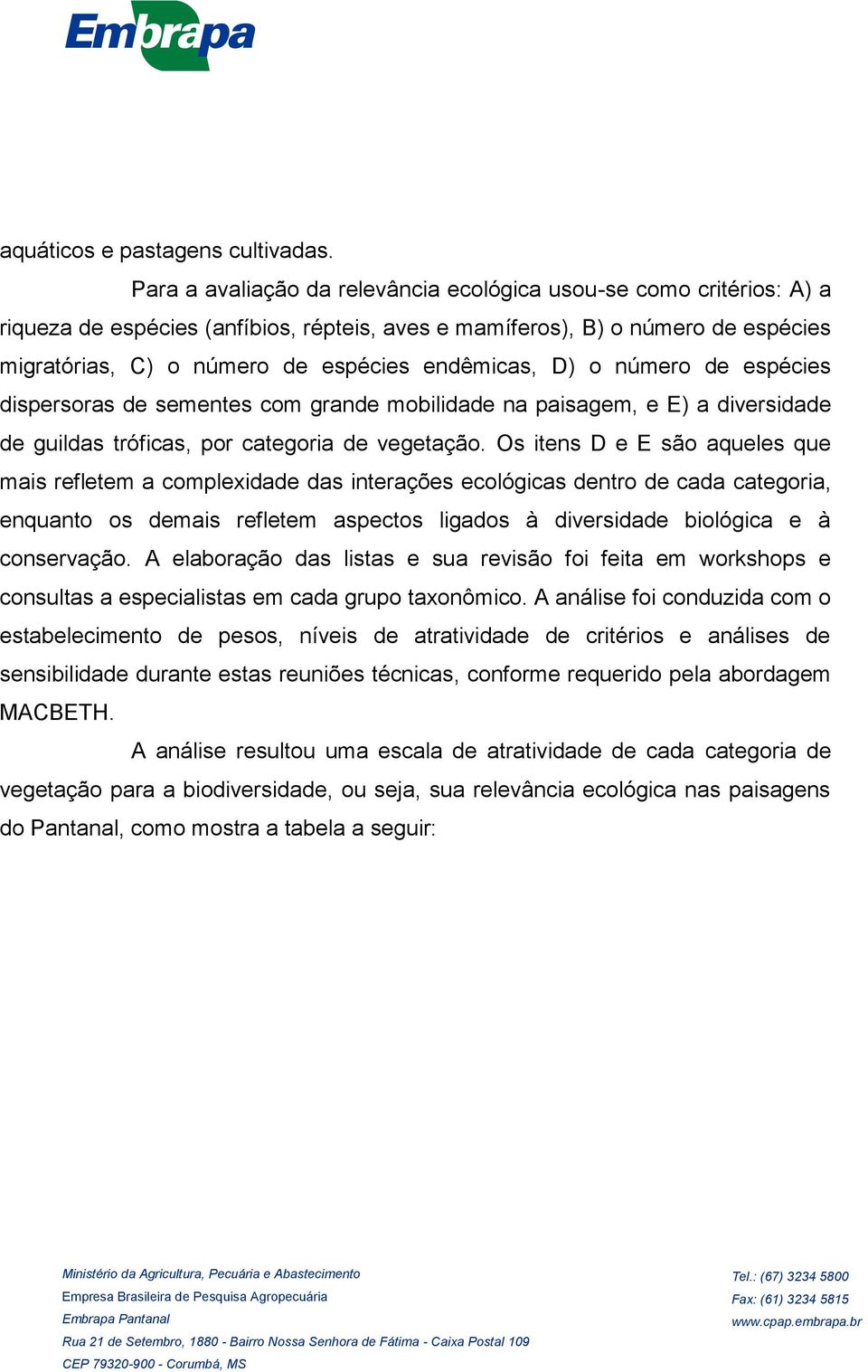 Embrapa

aquáticos e pastagens cultivadas.

Para a avaliação da relevância ecológica usou-se como critérios: A) a riqueza de espécies (anfíbios, répteis, aves e mamíferos), B) o número de espécies migratórias, C) o número de espécies endêmicas, D) o número de espécies dispersoras de sementes com grande mobilidade na paisagem, e E) a diversidade de guildas tróficas, por categoria de vegetação. Os itens D e E são aqueles que mais refletem a complexidade das interações ecológicas dentro de cada categoria, enquanto os demais refletem aspectos ligados à diversidade biológica e à conservação. A elaboração das listas e sua revisão foi feita em workshops e consultas a especialistas em cada grupo taxonômico. A análise foi conduzida com o estabelecimento de pesos, níveis de atratividade de critérios e análises de sensibilidade durante estas reuniões técnicas, conforme requerido pela abordagem MACBETH.

A análise resultou uma escala de atratividade de cada categoria de vegetação para a biodiversidade, ou seja, sua relevância ecológica nas paisagens do Pantanal, como mostra a tabela a seguir:

Ministério da Agricultura, Pecuária e Abastecimento
Empresa Brasileira de Pesquisa Agropecuária
Embrapa Pantanal
Rua 21 de Setembro, 1880 - Bairro Nossa Senhora de Fátima - Caixa Postal 109
CEP 79320-900 - Corumbá, MS

Tel.: (67) 3234 5800
Fax: (61) 3234 5815
www.cpap.embrapa.br